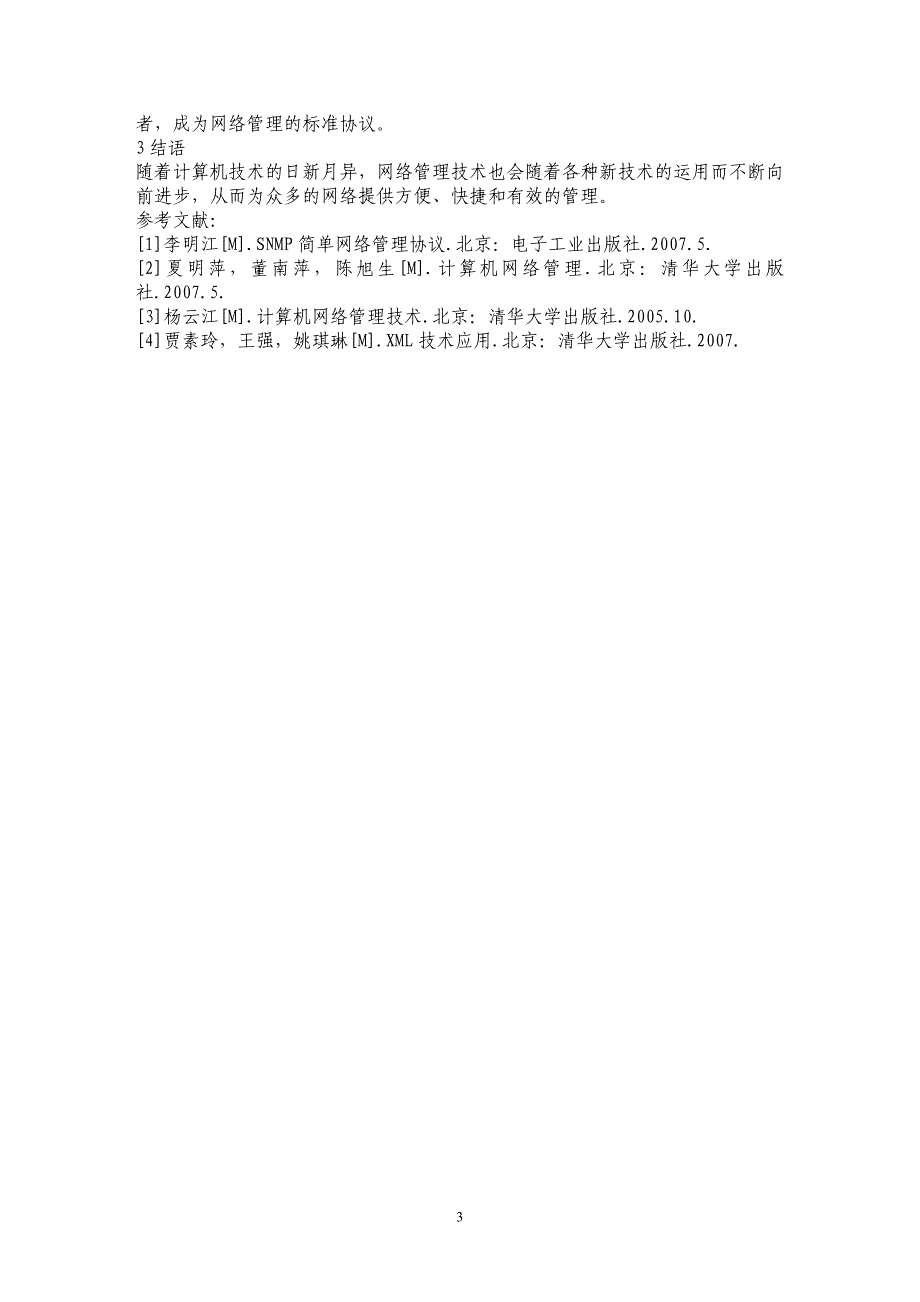 者，成为网络管理的标准协议。
3 结语
随着计算机技术的日新月异，网络管理技术也会随着各种新技术的运用而不断向前进步，从而为众多的网络提供方便、快捷和有效的管理。
参考文献:
[1]李明江[M].SNMP 简单网络管理协议.北京：电子工业出版社.2007.5.
[2]夏明萍，董南萍，陈旭生[M].计算机网络管理.北京：清华大学出版社.2007.5.
[3]杨云江[M].计算机网络管理技术.北京：清华大学出版社.2005.10.
[4]贾素玲，王强，姚琪琳[M].XML 技术应用.北京：清华大学出版社.2007.

3